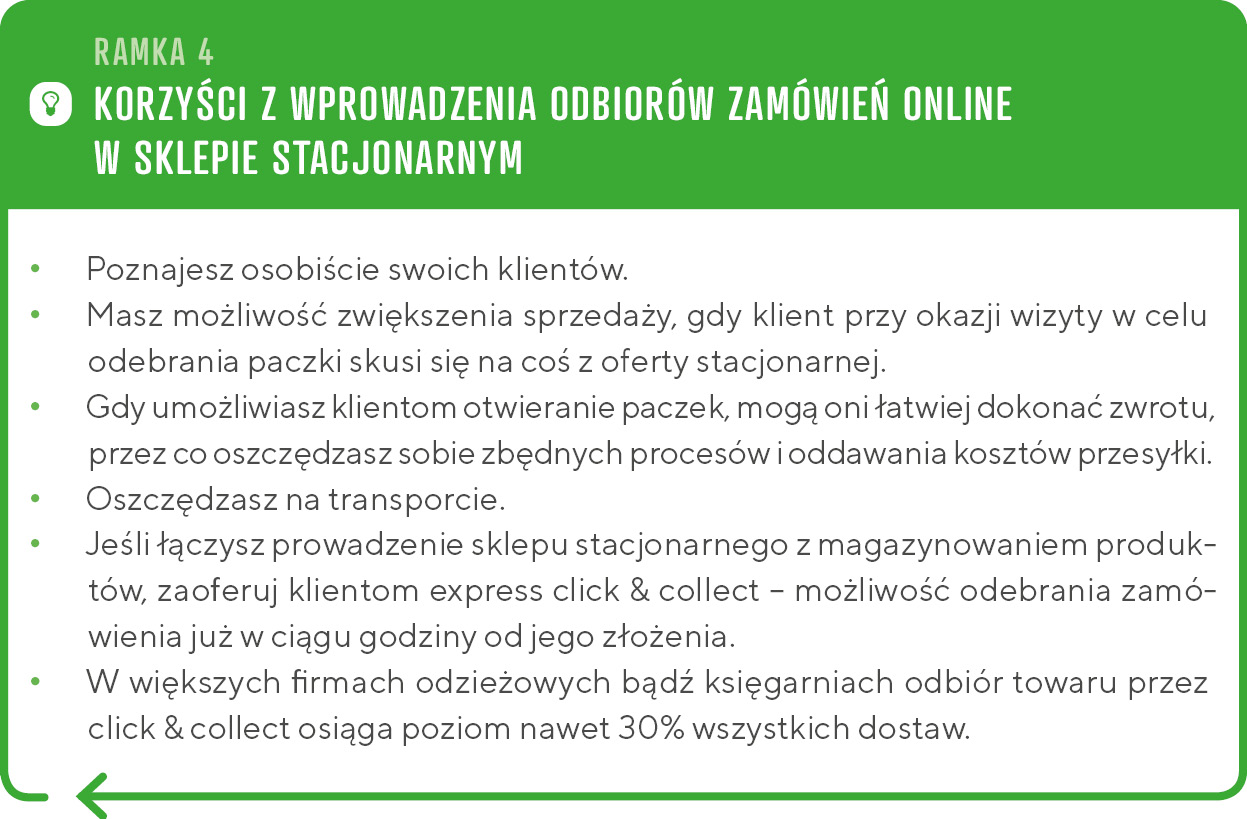 RAMKA 4

KORZYŚCI Z WPROWADZENIA ODBIORÓW ZAMÓWIEŃ ONLINE W SKLEPIE STACJONARNYM

• Poznajesz osobiście swoich klientów.
• Masz możliwość zwiększenia sprzedaży, gdy klient przy okazji wizyty w celu odebrania paczki skusi się na coś z oferty stacjonarnej.
• Gdy umożliwiasz klientom otwieranie paczek, mogą oni łatwiej dokonać zwrotu, przez co oszczędzasz sobie zbędnych procesów i oddawania kosztów przesyłki.
• Oszczędzasz na transporcie.
• Jeśli łączysz prowadzenie sklepu stacjonarnego z magazynowaniem produktów, zaoferuj klientom express click & collect – możliwość odebrania zamówienia już w ciągu godziny od jego złożenia.
• W większych firmach odzieżowych bądź księgarniach odbiór towaru przez click & collect osiąga poziom nawet 30% wszystkich dostaw.